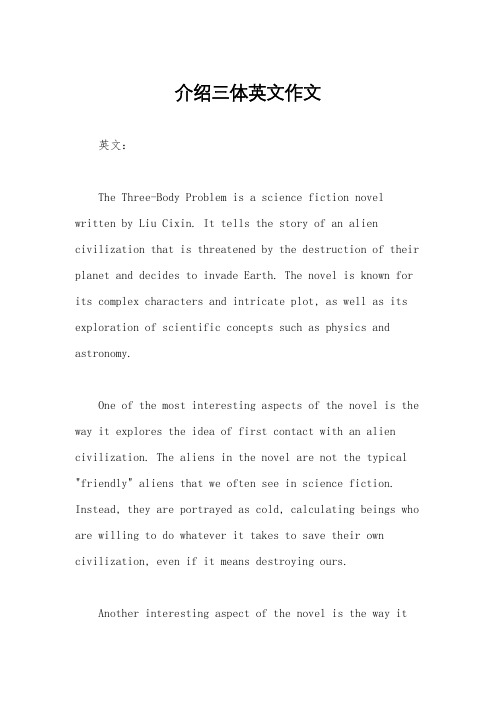 介绍三体英文作文

英文：

The Three-Body Problem is a science fiction novel written by Liu Cixin. It tells the story of an alien civilization that is threatened by the destruction of their planet and decides to invade Earth. The novel is known for its complex characters and intricate plot, as well as its exploration of scientific concepts such as physics and astronomy.

One of the most interesting aspects of the novel is the way it explores the idea of first contact with an alien civilization. The aliens in the novel are not the typical "friendly" aliens that we often see in science fiction. Instead, they are portrayed as cold, calculating beings who are willing to do whatever it takes to save their own civilization, even if it means destroying ours.

Another interesting aspect of the novel is the way it